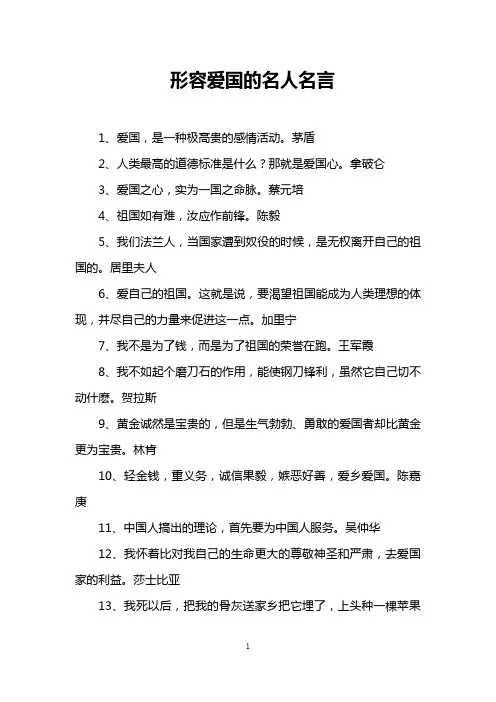 形容爱国的名人名言

1、爱国，是一种极高贵的感情活动。茅盾

2、人类最高的道德标准是什么？那就是爱国心。拿破仑

3、爱国之心，实为一国之命脉。蔡元培

4、祖国如有难，汝应作前锋。陈毅

5、我们法兰人，当国家遭到奴役的时候，是无权离开自己的祖国的。居里夫人

6、爱自己的祖国。这就是说，要渴望祖国能成为人类理想的体现，并尽自己的力量来促进这一点。加里宁

7、我不是为了钱，而是为了祖国的荣誉在跑。王军霞

8、我不如起个磨刀石的作用，能使钢刀锋利，虽然它自己切不动什麽。贺拉斯

9、黄金诚然是宝贵的，但是生气勃勃、勇敢的爱国者却比黄金更为宝贵。林肯

10、轻金钱，重义务，诚信果毅，嫉恶好善，爱乡爱国。陈嘉庚

11、中国人搞出的理论，首先要为中国人服务。吴仲华

12、我怀着比对我自己的生命更大的尊敬神圣和严肃，去爱国家的利益。莎士比亚

13、我死以后，把我的骨灰送家乡把它埋了，上头种一棵苹果

1